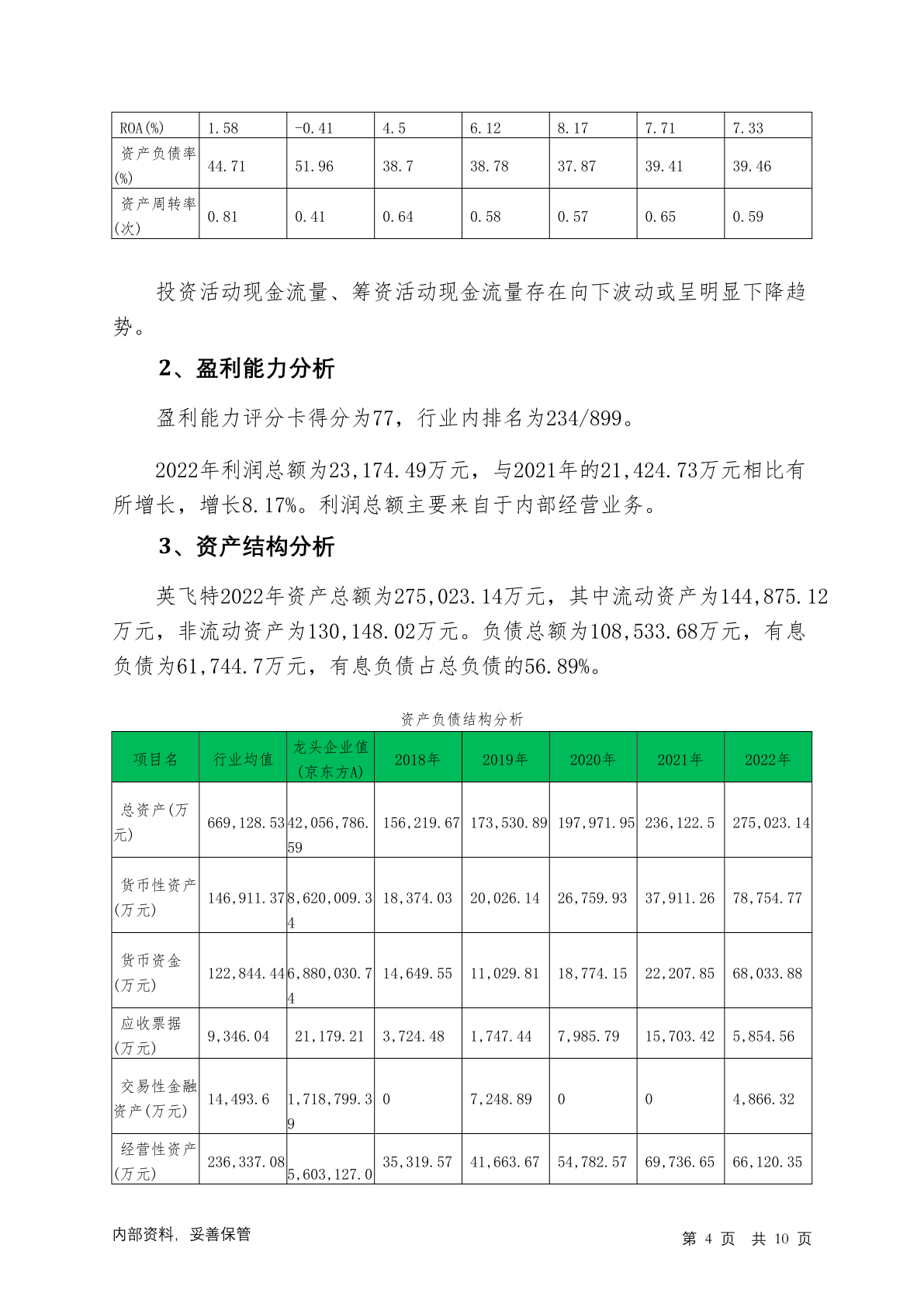 | ROA(%) | 1.58 | -0.41 | 4.5 | 6.12 | 8.17 | 7.71 | 7.33 |
|---|---|---|---|---|---|---|---|
| 资产负债率(%) | 44.71 | 51.96 | 38.7 | 38.78 | 37.87 | 39.41 | 39.46 |
| 资产周转率(次) | 0.81 | 0.41 | 0.64 | 0.58 | 0.57 | 0.65 | 0.59 |

投资活动现金流量、筹资活动现金流量存在向下波动或呈明显下降趋势。

2、盈利能力分析

盈利能力评分卡得分为77，行业内排名为234/899。

2022年利润总额为23,174.49万元，与2021年的21,424.73万元相比有所增长，增长8.17%。利润总额主要来自于内部经营业务。

3、资产结构分析

英飞特2022年资产总额为275,023.14万元，其中流动资产为144,875.12万元，非流动资产为130,148.02万元。负债总额为108,533.68万元，有息负债为61,744.7万元，有息负债占总负债的56.89%。

资产负债结构分析

| 项目名 | 行业均值 | 龙头企业值(京东方A) | 2018年 | 2019年 | 2020年 | 2021年 | 2022年 |
|---|---|---|---|---|---|---|---|
| 总资产(万元) | 669,128.53 | 42,056,786.59 | 156,219.67 | 173,530.89 | 197,971.95 | 236,122.5 | 275,023.14 |
| 货币性资产(万元) | 146,911.37 | 8,620,009.34 | 18,374.03 | 20,026.14 | 26,759.93 | 37,911.26 | 78,754.77 |
| 货币资金(万元) | 122,844.44 | 6,880,030.74 | 14,649.55 | 11,029.81 | 18,774.15 | 22,207.85 | 68,033.88 |
| 应收票据(万元) | 9,346.04 | 21,179.21 | 3,724.48 | 1,747.44 | 7,985.79 | 15,703.42 | 5,854.56 |
| 交易性金融资产(万元) | 14,493.6 | 1,718,799.39 | 0 | 7,248.89 | 0 | 0 | 4,866.32 |
| 经营性资产(万元) | 236,337.08 | 5,603,127.0 | 35,319.57 | 41,663.67 | 54,782.57 | 69,736.65 | 66,120.35 |

内部资料，妥善保管

第 4 页 共 10 页